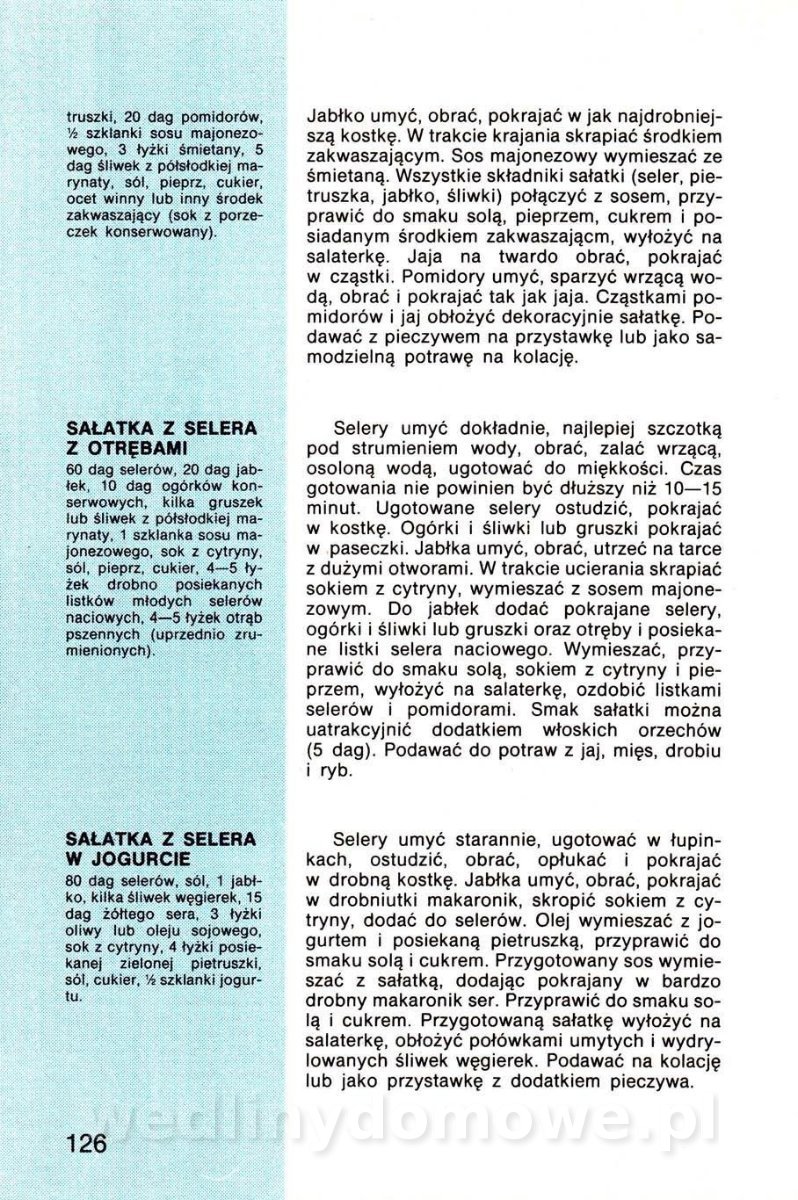 truszki, 20 dag pomidorów, ½ szklanki sosu majonezowego, 3 łyżki śmietany, 5 dag śliwek z półsłodkiej marynaty, sól, pieprz, cukier, ocet winny lub inny środek zakwaszający (sok z porzeczek konserwowany).

Jabłko umyć, obrać, pokrajać w jak najdrobniejszą kostkę. W trakcie krajania skrapiać środkiem zakwaszającym. Sos majonezowy wymieszać ze śmietaną. Wszystkie składniki sałatki (seler, pietruszka, jabłko, śliwki) połączyć z sosem, przyprawić do smaku solą, pieprzem, cukrem i posiadanym środkiem zakwaszającm, wyłożyć na salaterkę. Jaja na twardo obrać, pokrajać w cząstki. Pomidory umyć, sparzyć wrzącą wodą, obrać i pokrajać tak jak jaja. Cząstkami pomidorów i jaj obłożyć dekoracyjnie sałatkę. Podawać z pieczywem na przystawkę lub jako samodzielną potrawę na kolację.

SAŁATKA Z SELERA Z OTRĘBAMI
60 dag selerów, 20 dag jabłek, 10 dag ogórków konserwowych, kilka gruszek lub śliwek z półsłodkiej marynaty, 1 szklanka sosu majonezowego, sok z cytryny, sól, pieprz, cukier, 4—5 łyżek drobno posiekanych listków młodych selerów naciowych, 4—5 łyżek otrąb pszennych (uprzednio zrumienionych).

Selery umyć dokładnie, najlepiej szczotką pod strumieniem wody, obrać, zalać wrzącą, osoloną wodą, ugotować do miękkości. Czas gotowania nie powinien być dłuższy niż 10—15 minut. Ugotowane selery ostudzić, pokrajać w kostkę. Ogórki i śliwki lub gruszki pokrajać w paseczki. Jabłka umyć, obrać, utrzeć na tarce z dużymi otworami. W trakcie ucierania skrapiać sokiem z cytryny, wymieszać z sosem majonezowym. Do jabłek dodać pokrajane selery, ogórki i śliwki lub gruszki oraz otręby i posiekane listki selera naciowego. Wymieszać, przyprawić do smaku solą, sokiem z cytryny i pieprzem, wyłożyć na salaterkę, ozdobić listkami selerów i pomidorami. Smak sałatki można uatrakcyjnić dodatkiem włoskich orzechów (5 dag). Podawać do potraw z jaj, mięs, drobiu i ryb.

SAŁATKA Z SELERA W JOGURCIE
80 dag selerów, sól, 1 jabłko, kilka śliwek węgierek, 15 dag żółtego sera, 3 łyżki oliwy lub oleju sojowego, sok z cytryny, 4 łyżki posiekanej zielonej pietruszki, sól, cukier, ½ szklanki jogurtu.

Selery umyć starannie, ugotować w łupinkach, ostudzić, obrać, opłukać i pokrajać w drobną kostkę. Jabłka umyć, obrać, pokrajać w drobniutki makaronik, skropić sokiem z cytryny, dodać do selerów. Olej wymieszać z jogurtem i posiekaną pietruszką, przyprawić do smaku solą i cukrem. Przygotowany sos wymieszać z sałatką, dodając pokrajany w bardzo drobny makaronik ser. Przyprawić do smaku solą i cukrem. Przygotowaną sałatkę wyłożyć na salaterkę, obłożyć połówkami umytych i wydrylowanych śliwek węgierek. Podawać na kolację lub jako przystawkę z dodatkiem pieczywa.

wedlinydomowe.pl

126